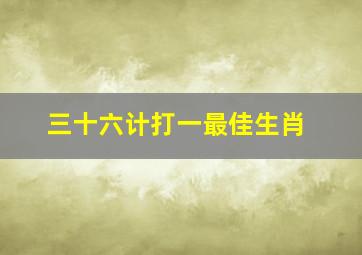 三十六计打一最佳生肖